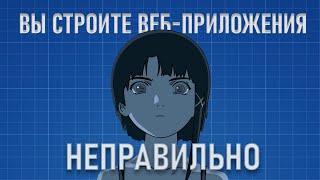 ВЫ СТРОИТЕ ВЕБ-ПРИЛОЖЕНИЯ

НЕПРАВИЛЬНО